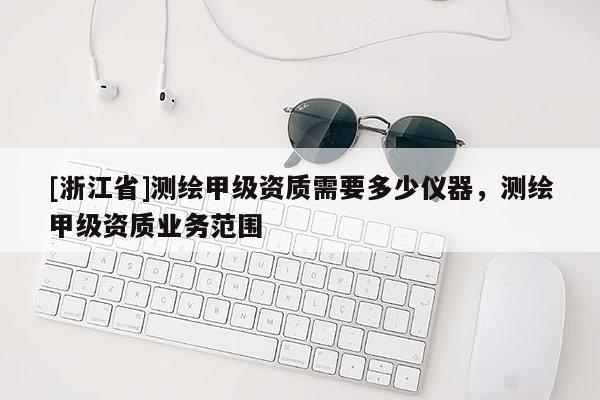 [浙江省]测绘甲级资质需要多少仪器，测绘甲级资质业务范围